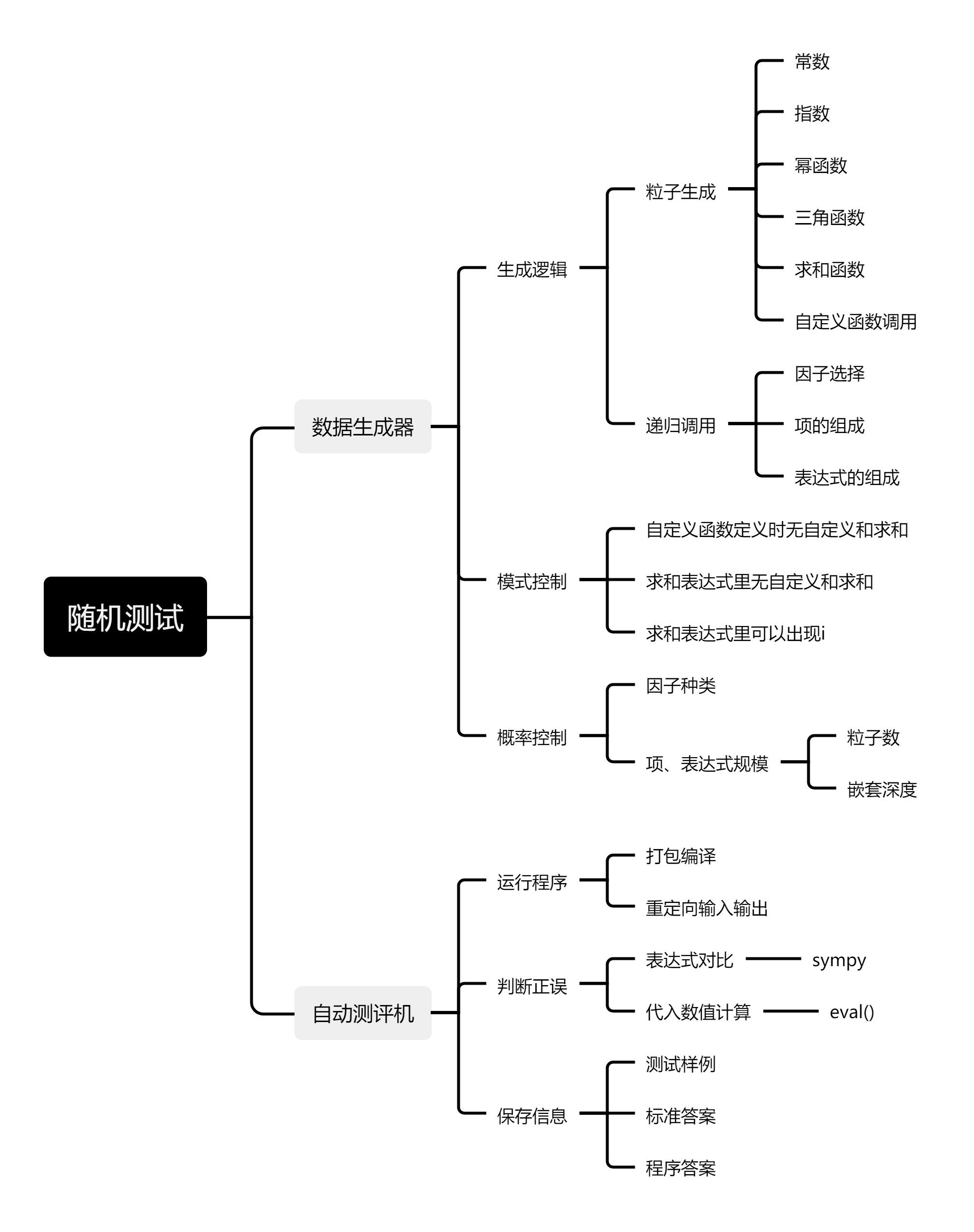 随机测试

数据生成器

生成逻辑

粒子生成

常数

指数

幂函数

三角函数

求和函数

自定义函数调用

递归调用

因子选择

项的组成

表达式的组成

模式控制

自定义函数定义时无自定义和求和

求和表达式里无自定义和求和

求和表达式里可以出现i

概率控制

因子种类

项、表达式规模

粒子数

嵌套深度

自动测评机

运行程序

打包编译

重定向输入输出

判断正误

表达式对比

sympy

代入数值计算

eval()

保存信息

测试样例

标准答案

程序答案